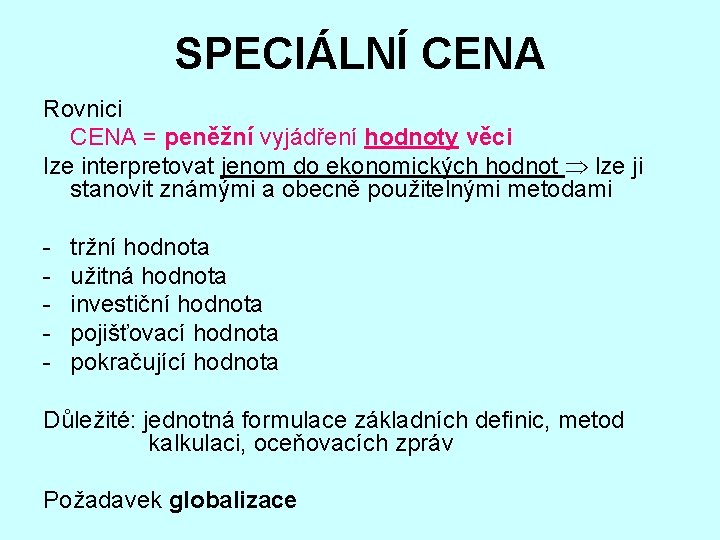 SPECIÁLNÍ CENA

Rovnici
CENA = peněžní vyjádření hodnoty věci
lze interpretovat jenom do ekonomických hodnot $\Rightarrow$ lze ji stanovit známými a obecně použitelnými metodami

- tržní hodnota
- užitná hodnota
- investiční hodnota
- pojišťovací hodnota
- pokračující hodnota

Důležité: jednotná formulace základních definic, metod kalkulaci, oceňovacích zpráv

Požadavek globalizace